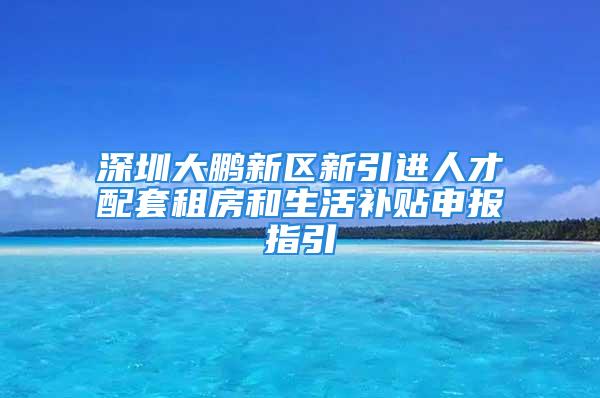 深圳大鹏新区新引进人才配套租房和生活补贴申报指引